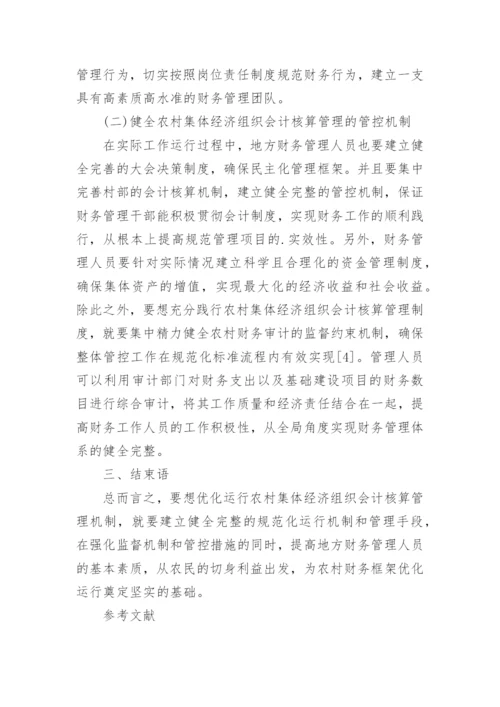 管理行为，切实按照岗位责任制度规范财务行为，建立一支具有高素质高水准的财务管理团队。

(二)健全农村集体经济组织会计核算管理的管控机制

在实际工作运行过程中，地方财务管理人员也要建立健全完善的大会决策制度，确保民主化管理框架。并且要集中完善村部的会计核算机制，建立健全完整的管控机制，保证财务管理干部能积极贯彻会计制度，实现财务工作的顺利践行，从根本上提高规范管理项目的.实效性。另外，财务管理人员要针对实际情况建立科学且合理化的资金管理制度，确保集体资产的增值，实现最大化的经济收益和社会收益。除此之外，要想充分践行农村集体经济组织会计核算管理制度，就要集中精力健全农村财务审计的监督约束机制，确保整体管控工作在规范化标准流程内有效实现[4]。管理人员可以利用审计部门对财务支出以及基础建设项目的财务数目进行综合审计，将其工作质量和经济责任结合在一起，提高财务工作人员的工作积极性，从全局角度实现财务管理体系的健全完整。

三、结束语

总而言之，要想优化运行农村集体经济组织会计核算管理机制，就要建立健全完整的规范化运行机制和管理手段，在强化监督机制和管控措施的同时，提高地方财务管理人员的基本素质，从农民的切身利益出发，为农村财务框架优化运行奠定坚实的基础。

参考文献